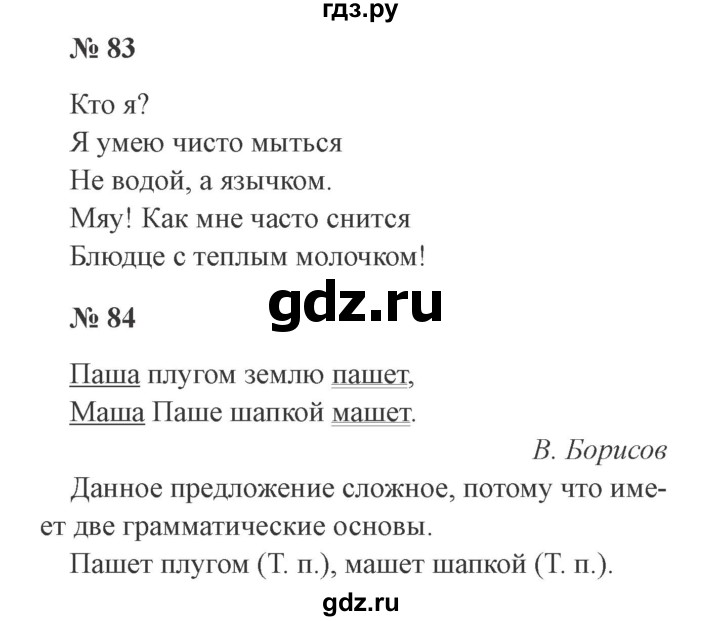 гдз.ру

№ 83

Кто я?
Я умею чисто мыться
Не водой, а язычком.
Мяу! Как мне часто снится
Блюдце с теплым молочком!

gdz.ru

№ 84

Паша плугом землю пашет,
Маша Паше шапкой машет.

В. Борисов

Данное предложение сложное, потому что имеет две грамматические основы.

Пашет плугом (Т. п.), машет шапкой (Т. п.).

gdz.ru